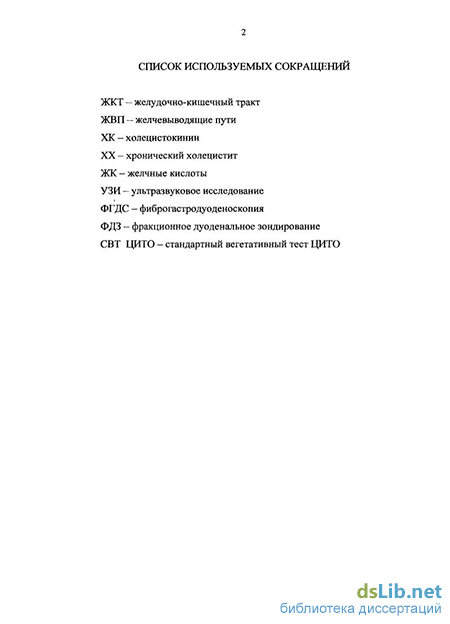 2

СПИСОК ИСПОЛЬЗУЕМЫХ СОКРАЩЕНИЙ

ЖКТ -- желудочно-кишечный тракт

ЖВП -- желчевыводящие пути

ХК – холецистокинин

ХХ – хронический холецистит

ЖК – желчные кислоты

УЗИ – ультразвуковое исследование

ФГДС – фиброгастродуоденоскопия

ФДЗ – фракционное дуоденальное зондирование

СВТ ЦИТО – стандартный вегетативный тест ЦИТО

dsLib.net
библиотека диссертаций